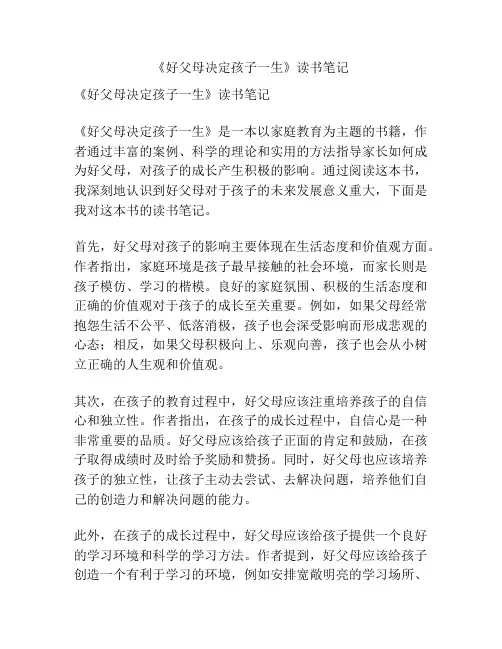 《好父母决定孩子一生》读书笔记

《好父母决定孩子一生》读书笔记

《好父母决定孩子一生》是一本以家庭教育为主题的书籍，作者通过丰富的案例、科学的理论和实用的方法指导家长如何成为好父母，对孩子的成长产生积极的影响。通过阅读这本书，我深刻地认识到好父母对于孩子的未来发展意义重大，下面是我对这本书的读书笔记。

首先，好父母对孩子的影响主要体现在生活态度和价值观方面。作者指出，家庭环境是孩子最早接触的社会环境，而家长则是孩子模仿、学习的楷模。良好的家庭氛围、积极的生活态度和正确的价值观对于孩子的成长至关重要。例如，如果父母经常抱怨生活不公平、低落消极，孩子也会深受影响而形成悲观的心态；相反，如果父母积极向上、乐观向善，孩子也会从小树立正确的人生观和价值观。

其次，在孩子的教育过程中，好父母应该注重培养孩子的自信心和独立性。作者指出，在孩子的成长过程中，自信心是一种非常重要的品质。好父母应该给孩子正面的肯定和鼓励，在孩子取得成绩时及时给予奖励和赞扬。同时，好父母也应该培养孩子的独立性，让孩子主动去尝试、去解决问题，培养他们自己的创造力和解决问题的能力。

此外，在孩子的成长过程中，好父母应该给孩子提供一个良好的学习环境和科学的学习方法。作者提到，好父母应该给孩子创造一个有利于学习的环境，例如安排宽敞明亮的学习场所、